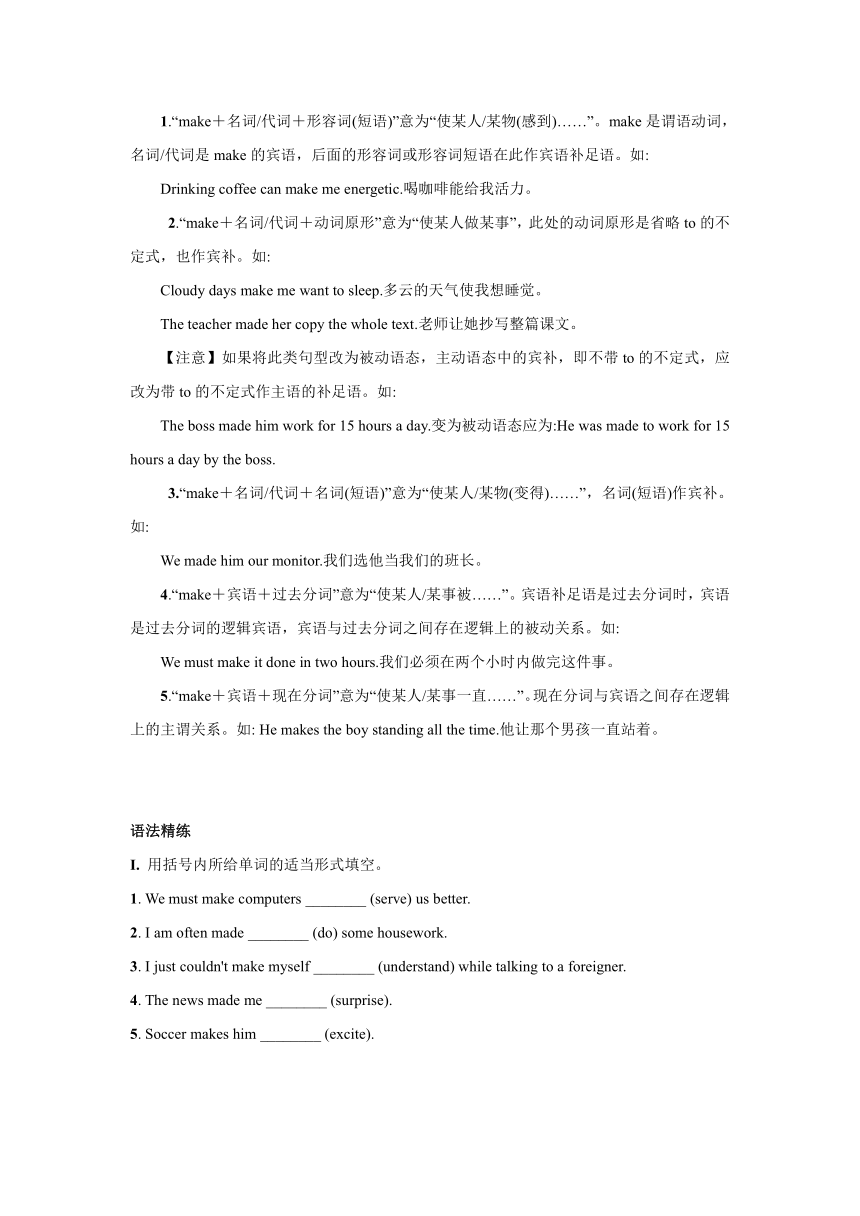 1.“make＋名词/代词＋形容词(短语)”意为“使某人/某物(感到)……”。make 是谓语动词，名词/代词是 make 的宾语，后面的形容词或形容词短语在此作宾语补足语。如:

Drinking coffee can make me energetic.喝咖啡能给我活力。

2.“make＋名词/代词＋动词原形”意为“使某人做某事”，此处的动词原形是省略 to 的不定式，也作宾补。如:

Cloudy days make me want to sleep.多云的天气使我想睡觉。

The teacher made her copy the whole text.老师让她抄写整篇课文。

【注意】如果将此类句型改为被动语态，主动语态中的宾补，即不带 to 的不定式，应改为带 to 的不定式作主语的补足语。如:

The boss made him work for 15 hours a day.变为被动语态应为:He was made to work for 15 hours a day by the boss.

3.“make＋名词/代词＋名词(短语)”意为“使某人/某物(变得)……”，名词(短语)作宾补。如:

We made him our monitor.我们选他当我们的班长。

4.“make＋宾语＋过去分词”意为“使某人/某事被……”。宾语补足语是过去分词时，宾语是过去分词的逻辑宾语，宾语与过去分词之间存在逻辑上的被动关系。如:

We must make it done in two hours.我们必须在两个小时内做完这件事。

5.“make＋宾语＋现在分词”意为“使某人/某事一直……”。现在分词与宾语之间存在逻辑上的主谓关系。如: He makes the boy standing all the time.他让那个男孩一直站着。

语法精练

I. 用括号内所给单词的适当形式填空。

1. We must make computers ________ (serve) us better.

2. I am often made ________ (do) some housework.

3. I just couldn't make myself ________ (understand) while talking to a foreigner.

4. The news made me ________ (surprise).

5. Soccer makes him ________ (excite).